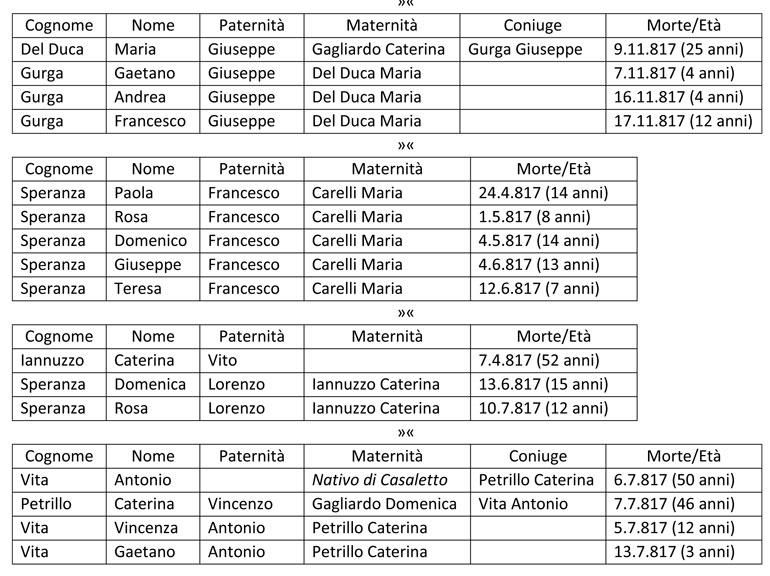 »«

| Cognome | Nome | Paternità | Maternità | Coniuge | Morte/Età |
|---|---|---|---|---|---|
| Del Duca | Maria | Giuseppe | Gagliardo Caterina | Gurga Giuseppe | 9.11.817 (25 anni) |
| Gurga | Gaetano | Giuseppe | Del Duca Maria | | 7.11.817 (4 anni) |
| Gurga | Andrea | Giuseppe | Del Duca Maria | | 16.11.817 (4 anni) |
| Gurga | Francesco | Giuseppe | Del Duca Maria | | 17.11.817 (12 anni) |

»«

| Cognome | Nome | Paternità | Maternità | Morte/Età |
|---|---|---|---|---|
| Speranza | Paola | Francesco | Carelli Maria | 24.4.817 (14 anni) |
| Speranza | Rosa | Francesco | Carelli Maria | 1.5.817 (8 anni) |
| Speranza | Domenico | Francesco | Carelli Maria | 4.5.817 (14 anni) |
| Speranza | Giuseppe | Francesco | Carelli Maria | 4.6.817 (13 anni) |
| Speranza | Teresa | Francesco | Carelli Maria | 12.6.817 (7 anni) |

»«

| Cognome | Nome | Paternità | Maternità | Morte/Età |
|---|---|---|---|---|
| Iannuzzo | Caterina | Vito | | 7.4.817 (52 anni) |
| Speranza | Domenica | Lorenzo | Iannuzzo Caterina | 13.6.817 (15 anni) |
| Speranza | Rosa | Lorenzo | Iannuzzo Caterina | 10.7.817 (12 anni) |

»«

| Cognome | Nome | Paternità | Maternità | Coniuge | Morte/Età |
|---|---|---|---|---|---|
| Vita | Antonio | | Nativo di Casaletto | Petrillo Caterina | 6.7.817 (50 anni) |
| Petrillo | Caterina | Vincenzo | Gagliardo Domenica | Vita Antonio | 7.7.817 (46 anni) |
| Vita | Vincenza | Antonio | Petrillo Caterina | | 5.7.817 (12 anni) |
| Vita | Gaetano | Antonio | Petrillo Caterina | | 13.7.817 (3 anni) |